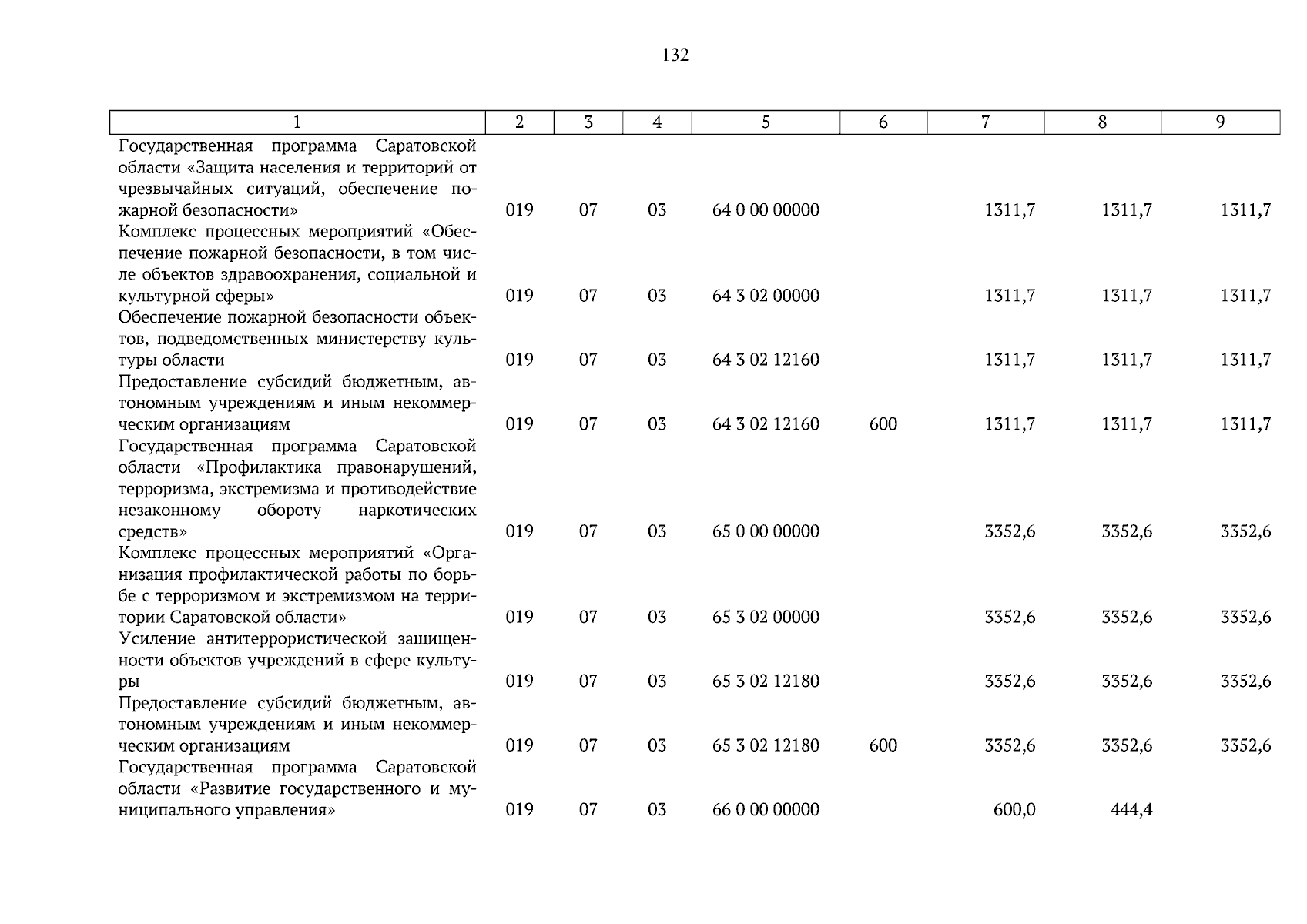 132

| 1 | 2 | 3 | 4 | 5 | 6 | 7 | 8 | 9 |
|---|---|---|---|---|---|---|---|---|
| Государственная программа Саратовской области «Защита населения и территорий от чрезвычайных ситуаций, обеспечение пожарной безопасности» | 019 | 07 | 03 | 64 0 00 00000 | | 1311,7 | 1311,7 | 1311,7 |
| Комплекс процессных мероприятий «Обеспечение пожарной безопасности, в том числе объектов здравоохранения, социальной и культурной сферы» | 019 | 07 | 03 | 64 3 02 00000 | | 1311,7 | 1311,7 | 1311,7 |
| Обеспечение пожарной безопасности объектов, подведомственных министерству культуры области | 019 | 07 | 03 | 64 3 02 12160 | | 1311,7 | 1311,7 | 1311,7 |
| Предоставление субсидий бюджетным, автономным учреждениям и иным некоммерческим организациям | 019 | 07 | 03 | 64 3 02 12160 | 600 | 1311,7 | 1311,7 | 1311,7 |
| Государственная программа Саратовской области «Профилактика правонарушений, терроризма, экстремизма и противодействие незаконному обороту наркотических средств» | 019 | 07 | 03 | 65 0 00 00000 | | 3352,6 | 3352,6 | 3352,6 |
| Комплекс процессных мероприятий «Организация профилактической работы по борьбе с терроризмом и экстремизмом на территории Саратовской области» | 019 | 07 | 03 | 65 3 02 00000 | | 3352,6 | 3352,6 | 3352,6 |
| Усиление антитеррористической защищенности объектов учреждений в сфере культуры | 019 | 07 | 03 | 65 3 02 12180 | | 3352,6 | 3352,6 | 3352,6 |
| Предоставление субсидий бюджетным, автономным учреждениям и иным некоммерческим организациям | 019 | 07 | 03 | 65 3 02 12180 | 600 | 3352,6 | 3352,6 | 3352,6 |
| Государственная программа Саратовской области «Развитие государственного и муниципального управления» | 019 | 07 | 03 | 66 0 00 00000 | | 600,0 | 444,4 | |